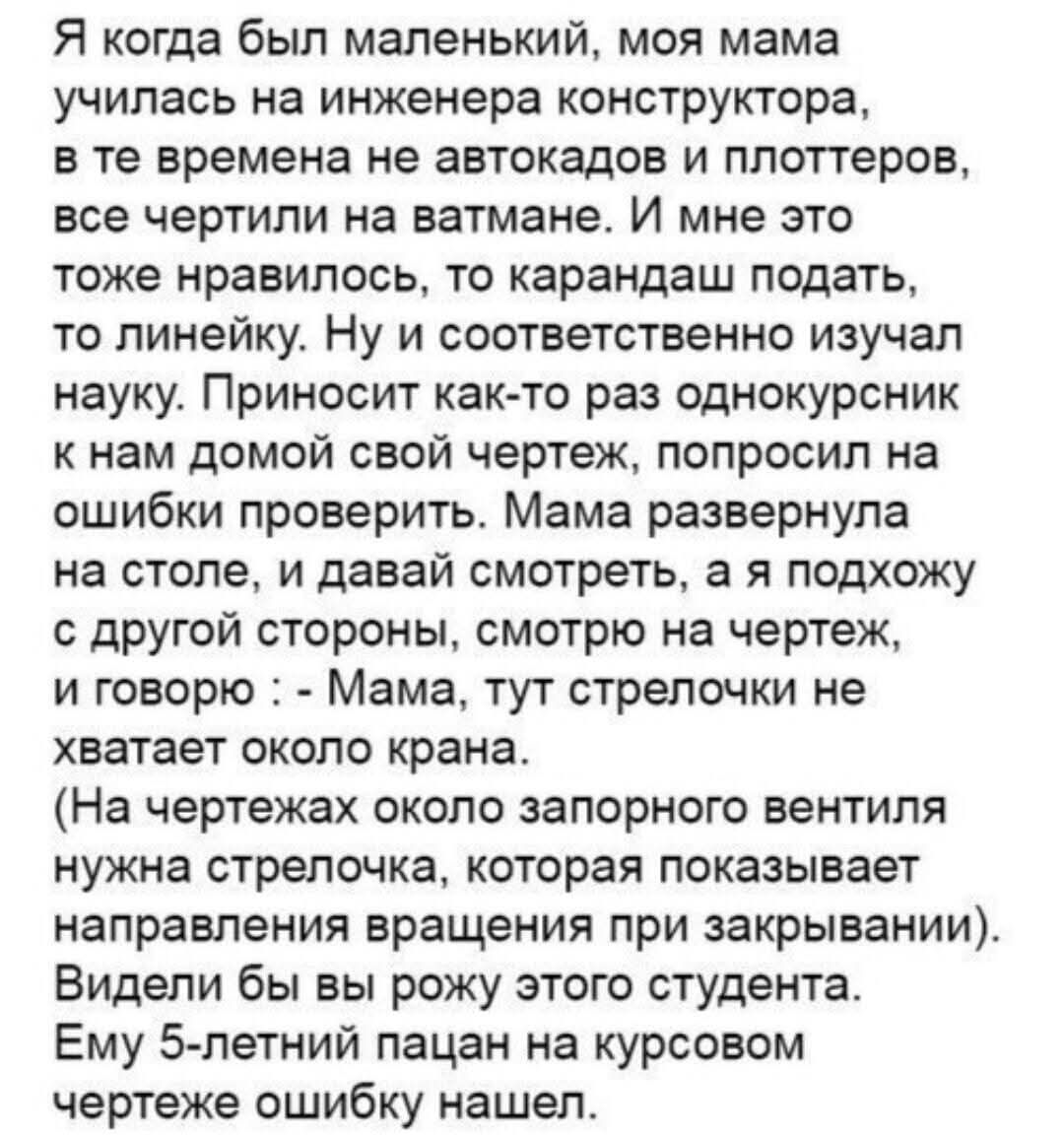 Я когда был маленький, моя мама училась на инженера конструктора, в те времена не автокадов и плоттеров, все чертили на ватмане. И мне это тоже нравилось, то карандаш подать, то линейку. Ну и соответственно изучал науку. Приносит как-то раз однокурсник к нам домой свой чертеж, попросил на ошибки проверить. Мама развернула на столе, и давай смотреть, а я подхожу с другой стороны, смотрю на чертеж, и говорю : - Мама, тут стрелочки не хватает около крана.
(На чертежах около запорного вентиля нужна стрелочка, которая показывает направления вращения при закрывании). Видели бы вы рожу этого студента. Ему 5-летний пацан на курсовом чертеже ошибку нашел.